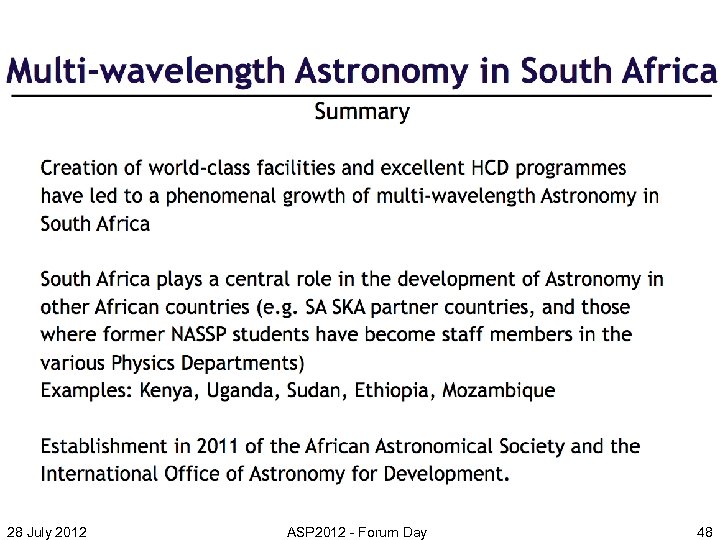 Multi-wavelength Astronomy in South Africa

Summary

Creation of world-class facilities and excellent HCD programmes have led to a phenomenal growth of multi-wavelength Astronomy in South Africa

South Africa plays a central role in the development of Astronomy in other African countries (e.g. SA SKA partner countries, and those where former NASSP students have become staff members in the various Physics Departments)
Examples: Kenya, Uganda, Sudan, Ethiopia, Mozambique

Establishment in 2011 of the African Astronomical Society and the International Office of Astronomy for Development.

28 July 2012

ASP2012 - Forum Day

48